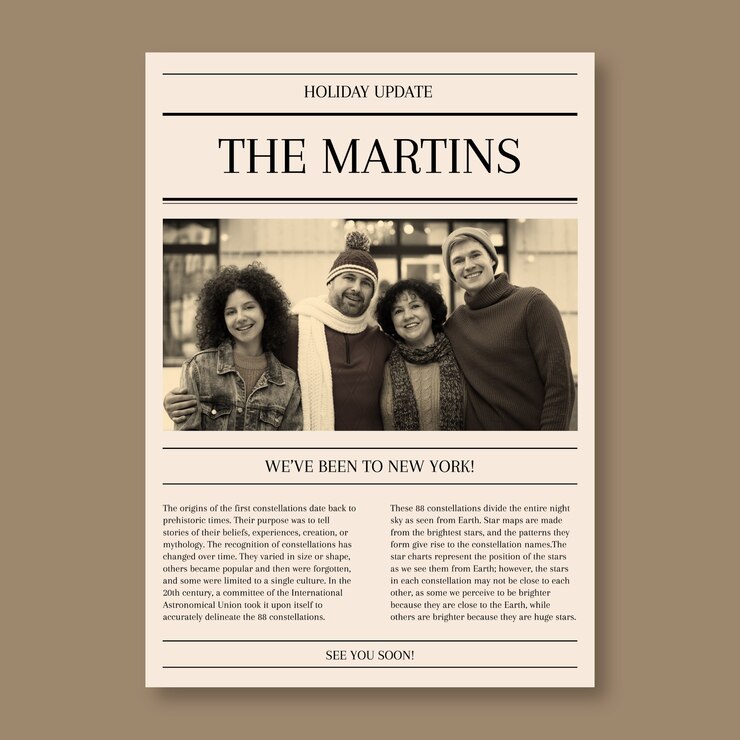 HOLIDAY UPDATE

THE MARTINS

WE'VE BEEN TO NEW YORK!

The origins of the first constellations date back to prehistoric times. Their purpose was to tell stories of their beliefs, experiences, creation, or mythology. The recognition of constellations has changed over time. They varied in size or shape, others became popular and then were forgotten, and some were limited to a single culture. In the 20th century, a committee of the International Astronomical Union took it upon itself to accurately delineate the 88 constellations.

These 88 constellations divide the entire night sky as seen from Earth. Star maps are made from the brightest stars, and the patterns they form give rise to the constellation names.The star charts represent the position of the stars as we see them from Earth; however, the stars in each constellation may not be close to each other, as some we perceive to be brighter because they are close to the Earth, while others are brighter because they are huge stars.

SEE YOU SOON!